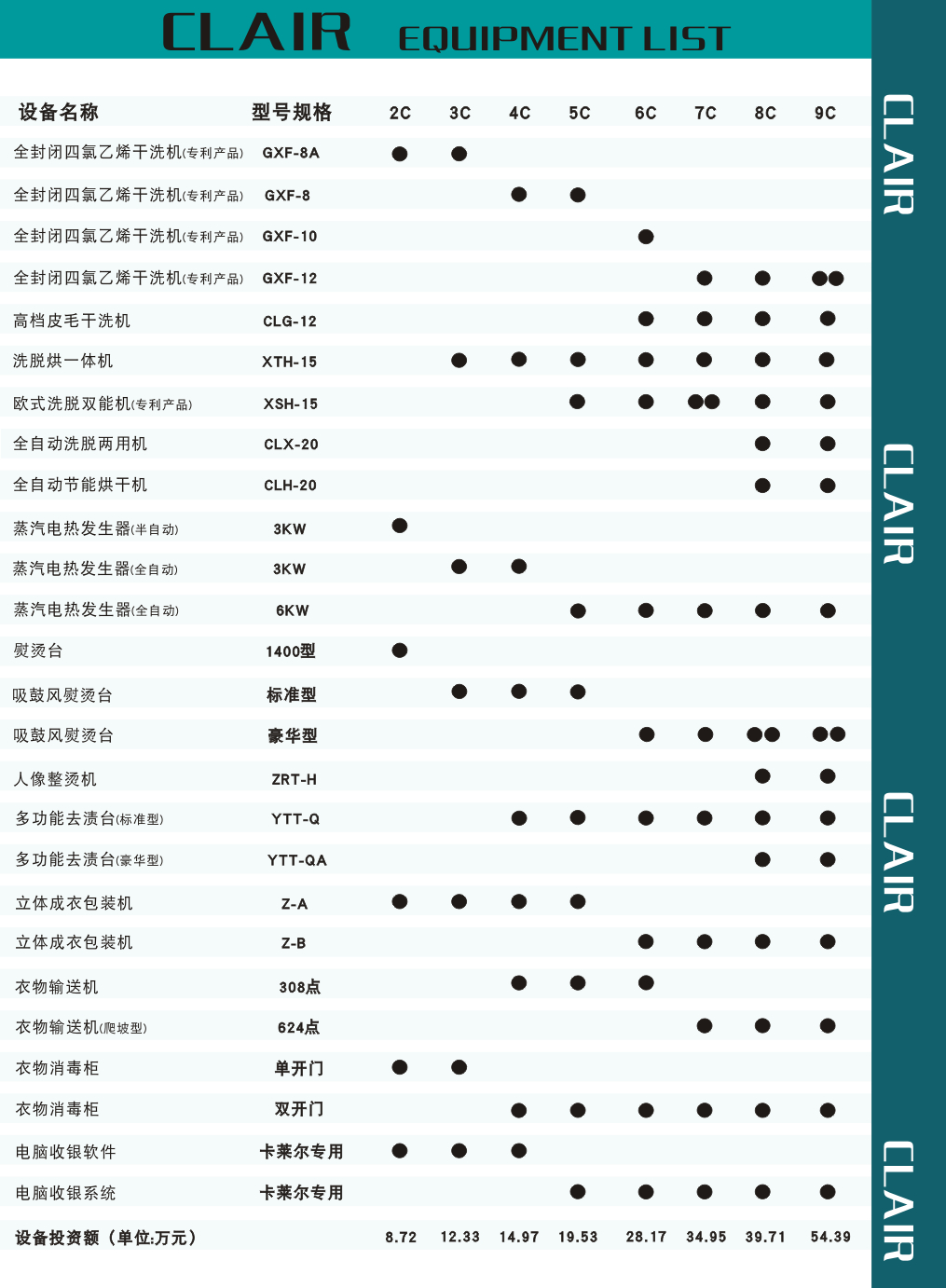 CLAIR EQUIPMENT LIST

| 设备名称 | 型号规格 | 2C | 3C | 4C | 5C | 6C | 7C | 8C | 9C |
|---|---|---|---|---|---|---|---|---|---|
| 全封闭四氯乙烯干洗机(专利产品) | GXF-8A | ● | ● | | | | | | |
| 全封闭四氯乙烯干洗机(专利产品) | GXF-8 | | | ● | ● | | | | |
| 全封闭四氯乙烯干洗机(专利产品) | GXF-10 | | | | | ● | | | |
| 全封闭四氯乙烯干洗机(专利产品) | GXF-12 | | | | | | ● | ● | ●● |
| 高档皮毛干洗机 | CLG-12 | | | | | ● | ● | ● | ● |
| 洗脱烘一体机 | XTH-15 | | ● | ● | ● | ● | ● | ● | ● |
| 欧式洗脱双能机(专利产品) | XSH-15 | | | | ● | ● | ●● | ● | ● |
| 全自动洗脱两用机 | CLX-20 | | | | | | | ● | ● |
| 全自动节能烘干机 | CLH-20 | | | | | | | ● | ● |
| 蒸汽电热发生器(半自动) | 3KW | ● | | | | | | | |
| 蒸汽电热发生器(全自动) | 3KW | | ● | ● | | | | | |
| 蒸汽电热发生器(全自动) | 6KW | | | | ● | ● | ● | ● | ● |
| 熨烫台 | 1400型 | ● | | | | | | | |
| 吸鼓风熨烫台 | 标准型 | | ● | ● | ● | | | | |
| 吸鼓风熨烫台 | 豪华型 | | | | | ● | ● | ●● | ●● |
| 人像整烫机 | ZRT-H | | | | | | | ● | ● |
| 多功能去渍台(标准型) | YTT-Q | | | ● | ● | ● | ● | ● | ● |
| 多功能去渍台(豪华型) | YTT-QA | | | | | | | ● | ● |
| 立体成衣包装机 | Z-A | ● | ● | ● | ● | | | | |
| 立体成衣包装机 | Z-B | | | | | ● | ● | ● | ● |
| 衣物输送机 | 308点 | | | ● | ● | ● | | | |
| 衣物输送机(爬坡型) | 624点 | | | | | | ● | ● | ● |
| 衣物消毒柜 | 单开门 | ● | ● | | | | | | |
| 衣物消毒柜 | 双开门 | | | ● | ● | ● | ● | ● | ● |
| 电脑收银软件 | 卡莱尔专用 | ● | ● | ● | | | | | |
| 电脑收银系统 | 卡莱尔专用 | | | | ● | ● | ● | ● | ● |
| 设备投资额（单位:万元） | | 8.72 | 12.33 | 14.97 | 19.53 | 28.17 | 34.95 | 39.71 | 54.39 |

CLAIR
CLAIR
CLAIR
CLAIR